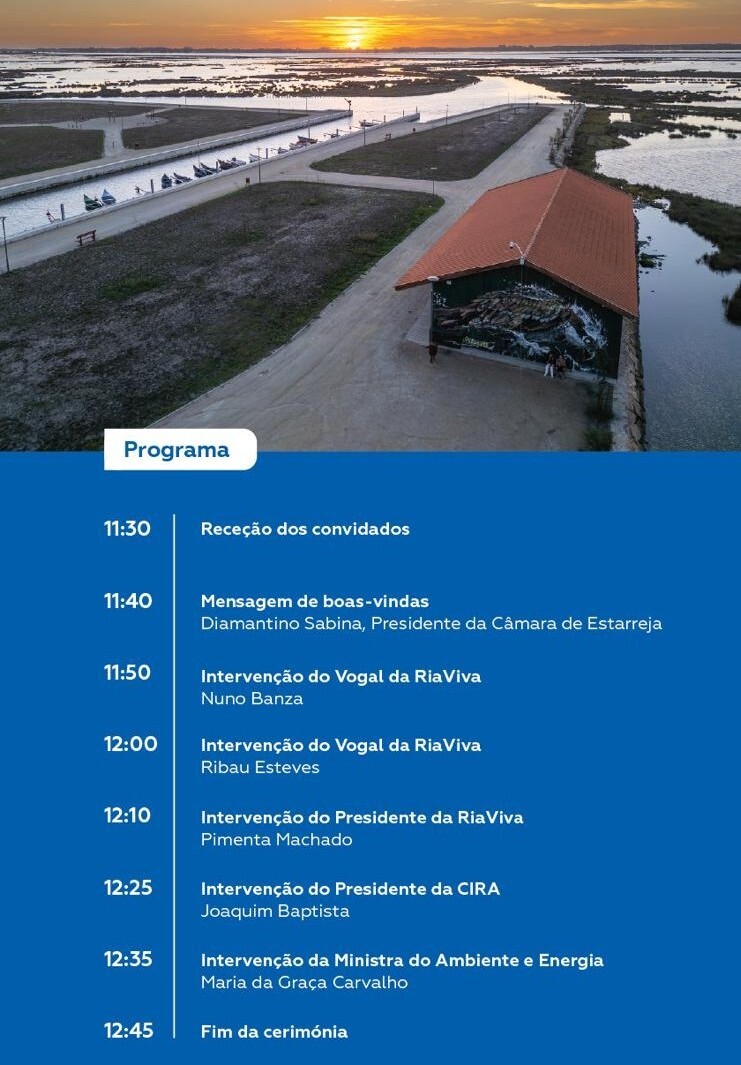 Programa

11:30 Receção dos convidados

11:40 Mensagem de boas-vindas
Diamantino Sabina, Presidente da Câmara de Estarreja

11:50 Intervenção do Vogal da RiaViva
Nuno Banza

12:00 Intervenção do Vogal da RiaViva
Ribau Esteves

12:10 Intervenção do Presidente da RiaViva
Pimenta Machado

12:25 Intervenção do Presidente da CIRA
Joaquim Baptista

12:35 Intervenção da Ministra do Ambiente e Energia
Maria da Graça Carvalho

12:45 Fim da cerimónia